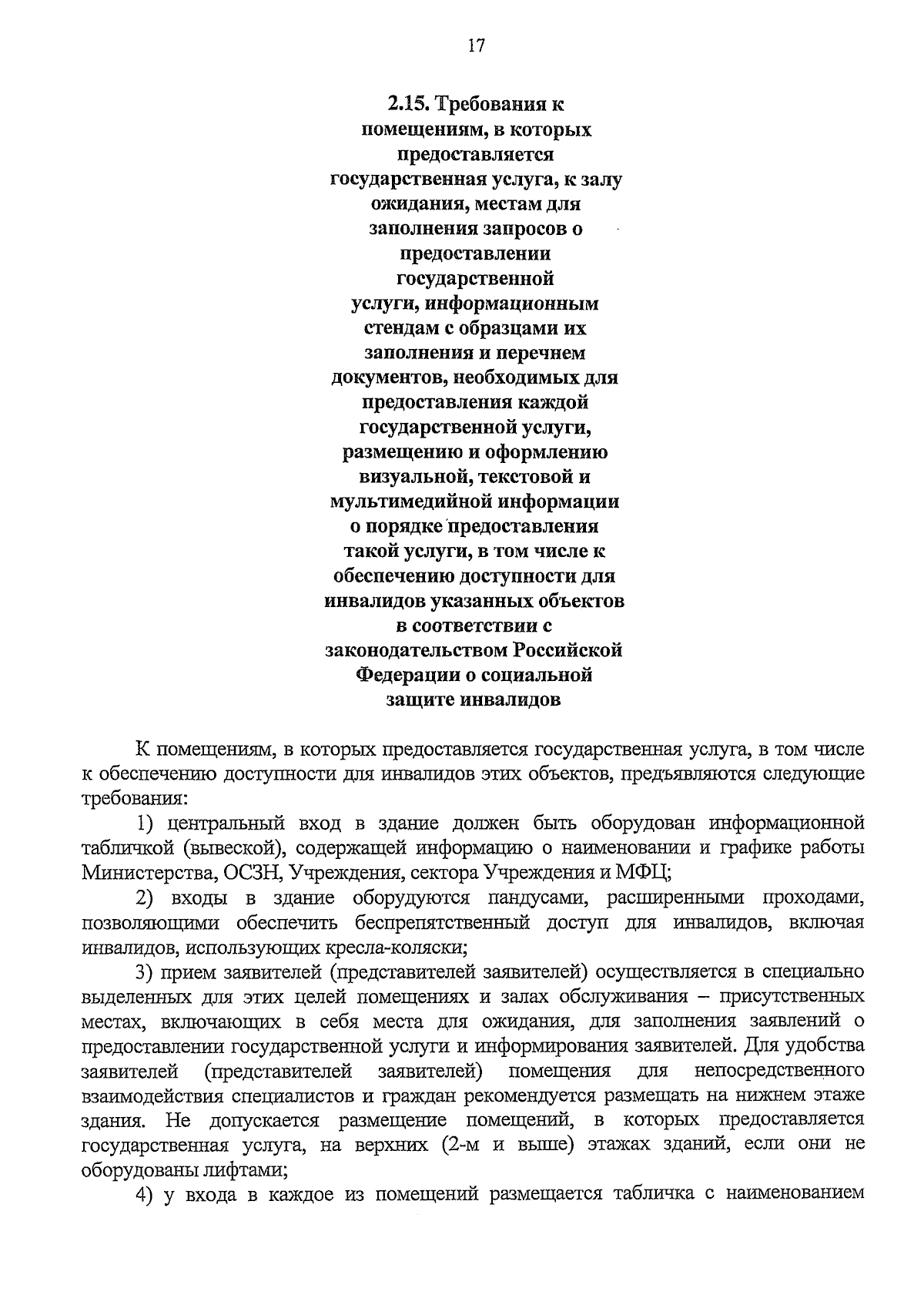 17

2.15. Требования к помещениям, в которых предоставляется государственная услуга, к залу ожидания, местам для заполнения запросов о предоставлении государственной услуги, информационным стендам с образцами их заполнения и перечнем документов, необходимых для предоставления каждой государственной услуги, размещению и оформлению визуальной, текстовой и мультимедийной информации о порядке предоставления такой услуги, в том числе к обеспечению доступности для инвалидов указанных объектов в соответствии с законодательством Российской Федерации о социальной защите инвалидов

К помещениям, в которых предоставляется государственная услуга, в том числе к обеспечению доступности для инвалидов этих объектов, предъявляются следующие требования:

1) центральный вход в здание должен быть оборудован информационной табличкой (вывеской), содержащей информацию о наименовании и графике работы Министерства, ОСЗН, Учреждения, сектора Учреждения и МФЦ;

2) входы в здание оборудуются пандусами, расширенными проходами, позволяющими обеспечить беспрепятственный доступ для инвалидов, включая инвалидов, использующих кресла-коляски;

3) прием заявителей (представителей заявителей) осуществляется в специально выделенных для этих целей помещениях и залах обслуживания – присутственных местах, включающих в себя места для ожидания, для заполнения заявлений о предоставлении государственной услуги и информирования заявителей. Для удобства заявителей (представителей заявителей) помещения для непосредственного взаимодействия специалистов и граждан рекомендуется размещать на нижнем этаже здания. Не допускается размещение помещений, в которых предоставляется государственная услуга, на верхних (2-м и выше) этажах зданий, если они не оборудованы лифтами;

4) у входа в каждое из помещений размещается табличка с наименованием